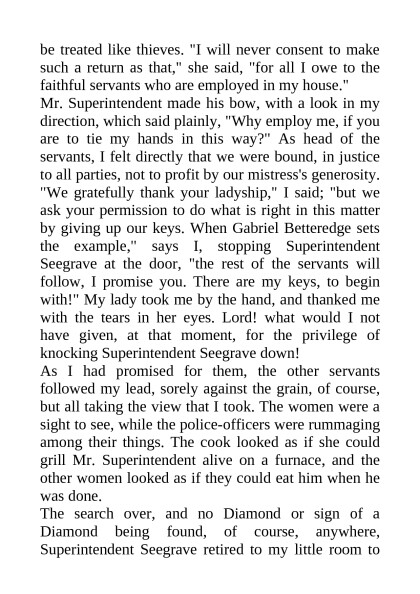 be treated like thieves. "I will never consent to make such a return as that," she said, "for all I owe to the faithful servants who are employed in my house."
Mr. Superintendent made his bow, with a look in my direction, which said plainly, "Why employ me, if you are to tie my hands in this way?" As head of the servants, I felt directly that we were bound, in justice to all parties, not to profit by our mistress's generosity. "We gratefully thank your ladyship," I said; "but we ask your permission to do what is right in this matter by giving up our keys. When Gabriel Betteredge sets the example," says I, stopping Superintendent Seegrave at the door, "the rest of the servants will follow, I promise you. There are my keys, to begin with!" My lady took me by the hand, and thanked me with the tears in her eyes. Lord! what would I not have given, at that moment, for the privilege of knocking Superintendent Seegrave down!
As I had promised for them, the other servants followed my lead, sorely against the grain, of course, but all taking the view that I took. The women were a sight to see, while the police-officers were rummaging among their things. The cook looked as if she could grill Mr. Superintendent alive on a furnace, and the other women looked as if they could eat him when he was done.
The search over, and no Diamond or sign of a Diamond being found, of course, anywhere, Superintendent Seegrave retired to my little room to